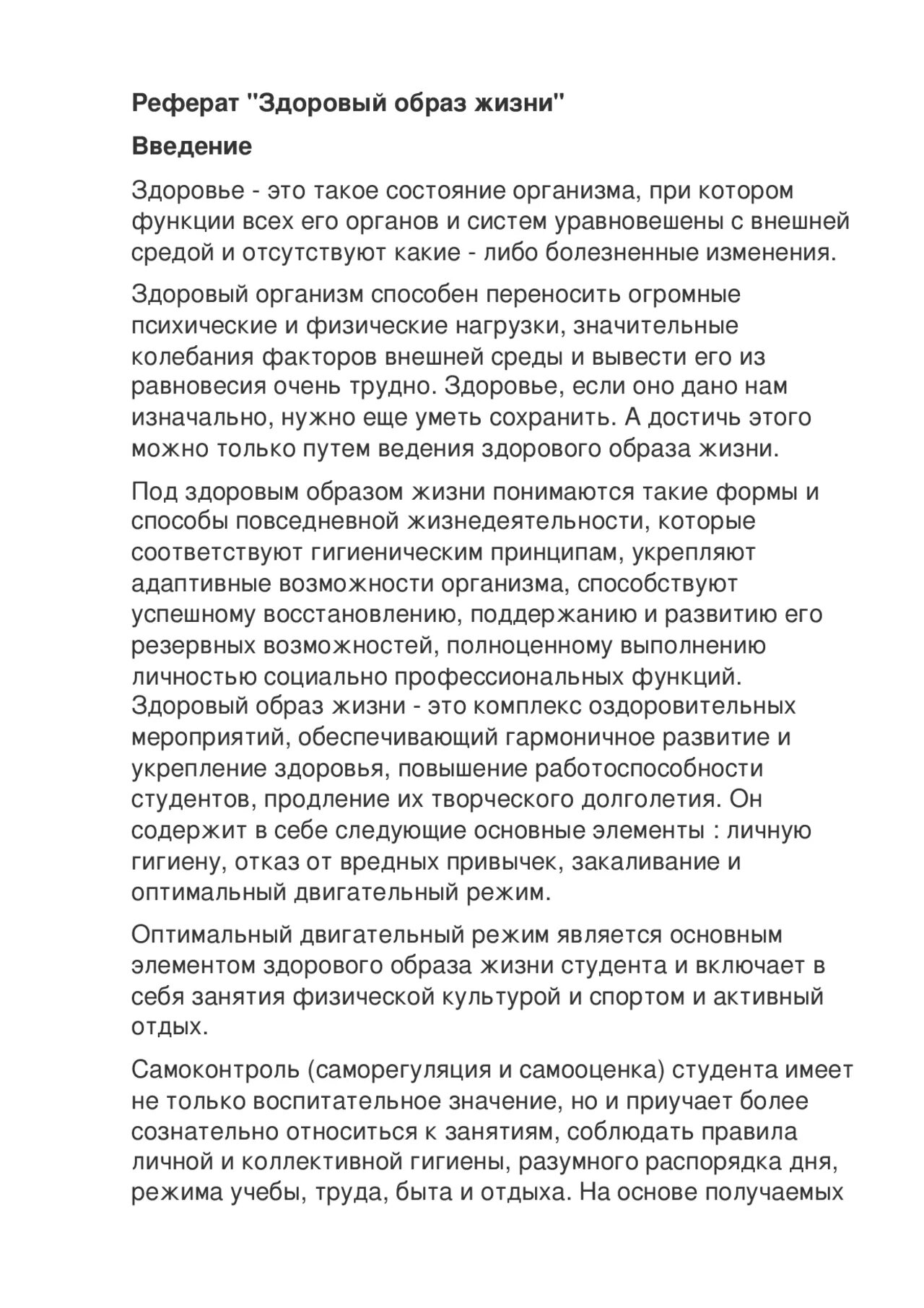 Реферат "Здоровый образ жизни"

Введение

Здоровье - это такое состояние организма, при котором функции всех его органов и систем уравновешены с внешней средой и отсутствуют какие - либо болезненные изменения.

Здоровый организм способен переносить огромные психические и физические нагрузки, значительные колебания факторов внешней среды и вывести его из равновесия очень трудно. Здоровье, если оно дано нам изначально, нужно еще уметь сохранить. А достичь этого можно только путем ведения здорового образа жизни.

Под здоровым образом жизни понимаются такие формы и способы повседневной жизнедеятельности, которые соответствуют гигиеническим принципам, укрепляют адаптивные возможности организма, способствуют успешному восстановлению, поддержанию и развитию его резервных возможностей, полноценному выполнению личностью социально профессиональных функций. Здоровый образ жизни - это комплекс оздоровительных мероприятий, обеспечивающий гармоничное развитие и укрепление здоровья, повышение работоспособности студентов, продление их творческого долголетия. Он содержит в себе следующие основные элементы : личную гигиену, отказ от вредных привычек, закаливание и оптимальный двигательный режим.

Оптимальный двигательный режим является основным элементом здорового образа жизни студента и включает в себя занятия физической культурой и спортом и активный отдых.

Самоконтроль (саморегуляция и самооценка) студента имеет не только воспитательное значение, но и приучает более сознательно относиться к занятиям, соблюдать правила личной и коллективной гигиены, разумного распорядка дня, режима учебы, труда, быта и отдыха. На основе получаемых